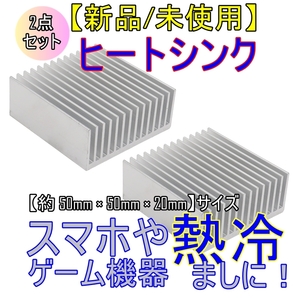 2点
セット

【新品/未使用】

ヒートシンク

【約 50mm × 50mm × 20mm】サイズ

スマホや
ゲーム機器

熱冷
ましに！